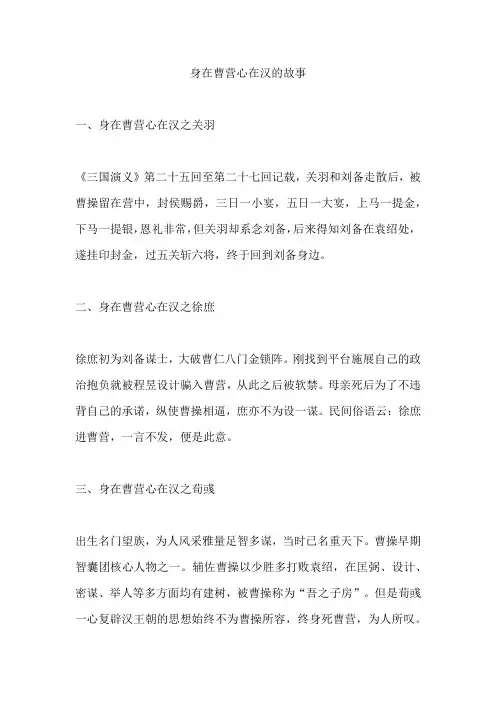 身在曹营心在汉的故事

一、身在曹营心在汉之关羽

《三国演义》第二十五回至第二十七回记载，关羽和刘备走散后，被曹操留在营中，封侯赐爵，三日一小宴，五日一大宴，上马一提金，下马一提银，恩礼非常，但关羽却系念刘备，后来得知刘备在袁绍处，遂挂印封金，过五关斩六将，终于回到刘备身边。

二、身在曹营心在汉之徐庶

徐庶初为刘备谋士，大破曹仁八门金锁阵。刚找到平台施展自己的政治抱负就被程昱设计骗入曹营，从此之后被软禁。母亲死后为了不违背自己的承诺，纵使曹操相逼，庶亦不为设一谋。民间俗语云：徐庶进曹营，一言不发，便是此意。

三、身在曹营心在汉之荀彧

出生名门望族，为人风采雅量足智多谋，当时已名重天下。曹操早期智囊团核心人物之一。辅佐曹操以少胜多打败袁绍，在匡弼、设计、密谋、举人等多方面均有建树，被曹操称为“吾之子房”。但是荀彧一心复辟汉王朝的思想始终不为曹操所容，终身死曹营，为人所叹。